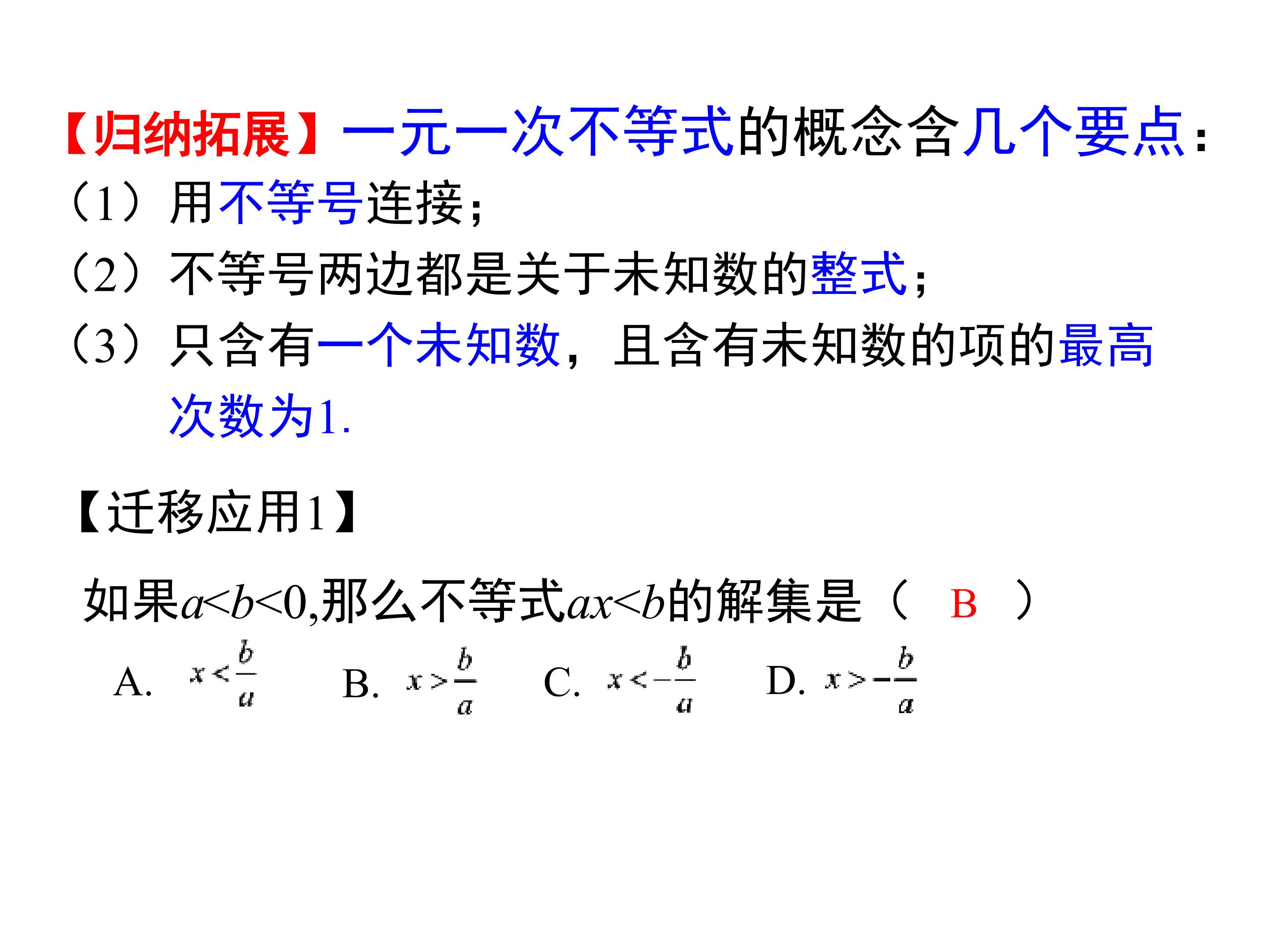 【归纳拓展】一元一次不等式的概念含几个要点：
（1）用不等号连接；
（2）不等号两边都是关于未知数的整式；
（3）只含有一个未知数，且含有未知数的项的最高次数为1.

【迁移应用1】

如果$a<b<0$,那么不等式$ax<b$的解集是（ B ）

A. $x<\frac{b}{a}$ B. $x>\frac{b}{a}$ C. $x<-\frac{b}{a}$ D. $x>-\frac{b}{a}$